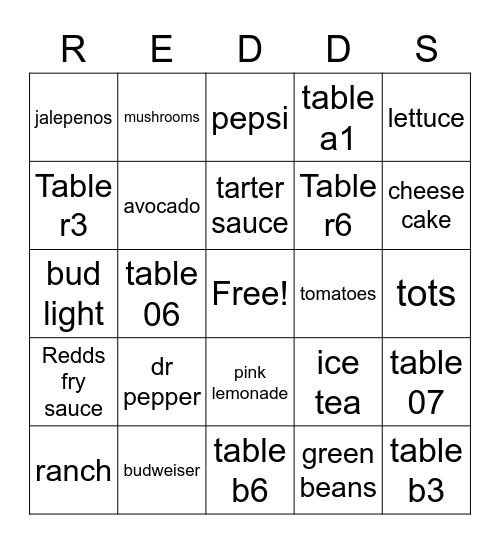 | R | E | D | D | S |
|---|---|---|---|---|
| jalepenos | mushrooms | pepsi | table a1 | lettuce |
| Table r3 | avocado | tarter sauce | Table r6 | cheese cake |
| bud light | table 06 | Free! | tomatoes | tots |
| Redds fry sauce | dr pepper | pink lemonade | ice tea | table 07 |
| ranch | budweiser | table b6 | green beans | table b3 |